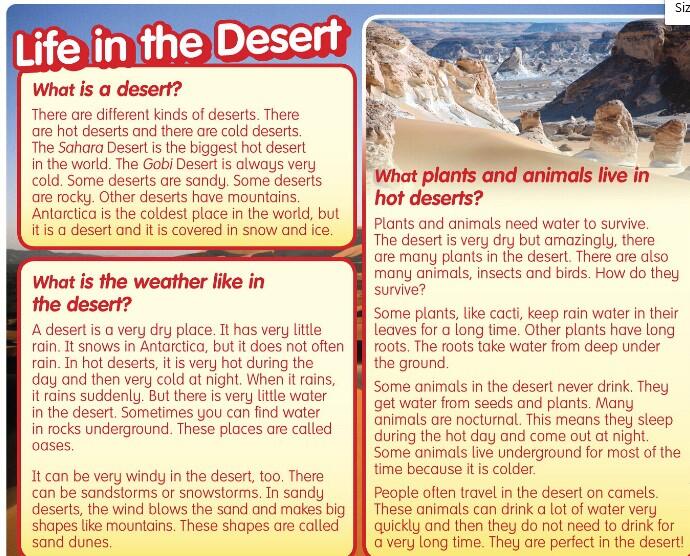 Siz

Life in the Desert

What is a desert?

There are different kinds of deserts. There are hot deserts and there are cold deserts. The Sahara Desert is the biggest hot desert in the world. The Gobi Desert is always very cold. Some deserts are sandy. Some deserts are rocky. Other deserts have mountains. Antarctica is the coldest place in the world, but it is a desert and it is covered in snow and ice.

What is the weather like in the desert?

A desert is a very dry place. It has very little rain. It snows in Antarctica, but it does not often rain. In hot deserts, it is very hot during the day and then very cold at night. When it rains, it rains suddenly. But there is very little water in the desert. Sometimes you can find water in rocks underground. These places are called oases.

It can be very windy in the desert, too. There can be sandstorms or snowstorms. In sandy deserts, the wind blows the sand and makes big shapes like mountains. These shapes are called sand dunes.

What plants and animals live in hot deserts?

Plants and animals need water to survive. The desert is very dry but amazingly, there are many plants in the desert. There are also many animals, insects and birds. How do they survive?

Some plants, like cacti, keep rain water in their leaves for a long time. Other plants have long roots. The roots take water from deep under the ground.

Some animals in the desert never drink. They get water from seeds and plants. Many animals are nocturnal. This means they sleep during the hot day and come out at night. Some animals live underground for most of the time because it is colder.

People often travel in the desert on camels. These animals can drink a lot of water very quickly and then they do not need to drink for a very long time. They are perfect in the desert!